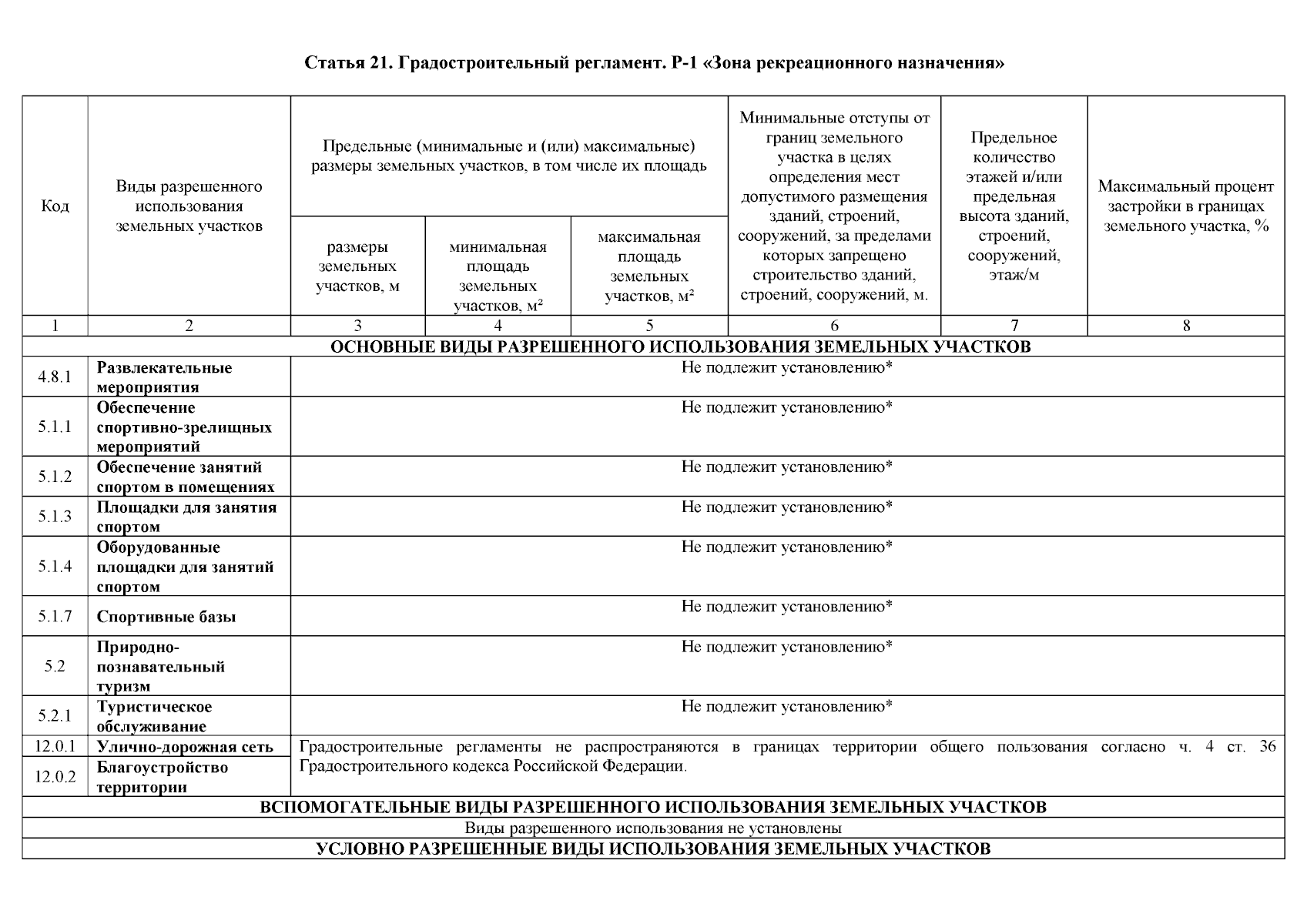 Статья 21. Градостроительный регламент. Р-1 «Зона рекреационного назначения»

| Код | Виды разрешенного использования земельных участков | Предельные (минимальные и (или) максимальные) размеры земельных участков, в том числе их площадь | | | Минимальные отступы от границ земельного участка в целях определения мест допустимого размещения зданий, строений, сооружений, за пределами которых запрещено строительство зданий, строений, сооружений, м. | Предельное количество этажей и/или предельная высота зданий, строений, сооружений, этаж/м | Максимальный процент застройки в границах земельного участка, % |
|---|---|---|---|---|---|---|---|
| | | размеры земельных участков, м | минимальная площадь земельных участков, м² | максимальная площадь земельных участков, м² | | | |
| 1 | 2 | 3 | 4 | 5 | 6 | 7 | 8 |
| ОСНОВНЫЕ ВИДЫ РАЗРЕШЕННОГО ИСПОЛЬЗОВАНИЯ ЗЕМЕЛЬНЫХ УЧАСТКОВ | | | | | | | |
| 4.8.1 | Развлекательные мероприятия | Не подлежит установлению* | | | | | |
| 5.1.1 | Обеспечение спортивно-зрелищных мероприятий | Не подлежит установлению* | | | | | |
| 5.1.2 | Обеспечение занятий спортом в помещениях | Не подлежит установлению* | | | | | |
| 5.1.3 | Площадки для занятия спортом | Не подлежит установлению* | | | | | |
| 5.1.4 | Оборудованные площадки для занятий спортом | Не подлежит установлению* | | | | | |
| 5.1.7 | Спортивные базы | Не подлежит установлению* | | | | | |
| 5.2 | Природно-познавательный туризм | Не подлежит установлению* | | | | | |
| 5.2.1 | Туристическое обслуживание | Не подлежит установлению* | | | | | |
| 12.0.1 | Улично-дорожная сеть | Градостроительные регламенты не распространяются в границах территории общего пользования согласно ч. 4 ст. 36 Градостроительного кодекса Российской Федерации. | | | | | |
| 12.0.2 | Благоустройство территории | | | | | | |
| ВСПОМОГАТЕЛЬНЫЕ ВИДЫ РАЗРЕШЕННОГО ИСПОЛЬЗОВАНИЯ ЗЕМЕЛЬНЫХ УЧАСТКОВ | | | | | | | |
| Виды разрешенного использования не установлены | | | | | | | |
| УСЛОВНО РАЗРЕШЕННЫЕ ВИДЫ ИСПОЛЬЗОВАНИЯ ЗЕМЕЛЬНЫХ УЧАСТКОВ | | | | | | | |